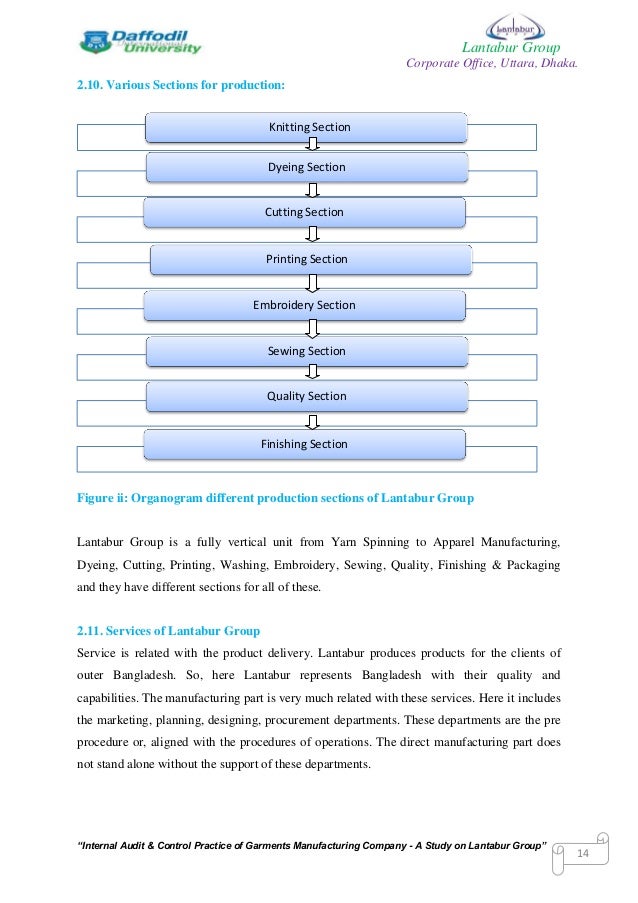 Daffodil International University

Lantabur

Lantabur Group
Corporate Office, Uttara, Dhaka.

2.10. Various Sections for production:

Knitting Section

Dyeing Section

Cutting Section

Printing Section

Embroidery Section

Sewing Section

Quality Section

Finishing Section

Figure ii: Organogram different production sections of Lantabur Group

Lantabur Group is a fully vertical unit from Yarn Spinning to Apparel Manufacturing, Dyeing, Cutting, Printing, Washing, Embroidery, Sewing, Quality, Finishing & Packaging and they have different sections for all of these.

2.11. Services of Lantabur Group
Service is related with the product delivery. Lantabur produces products for the clients of outer Bangladesh. So, here Lantabur represents Bangladesh with their quality and capabilities. The manufacturing part is very much related with these services. Here it includes the marketing, planning, designing, procurement departments. These departments are the pre procedure or, aligned with the procedures of operations. The direct manufacturing part does not stand alone without the support of these departments.

"Internal Audit & Control Practice of Garments Manufacturing Company - A Study on Lantabur Group"

14